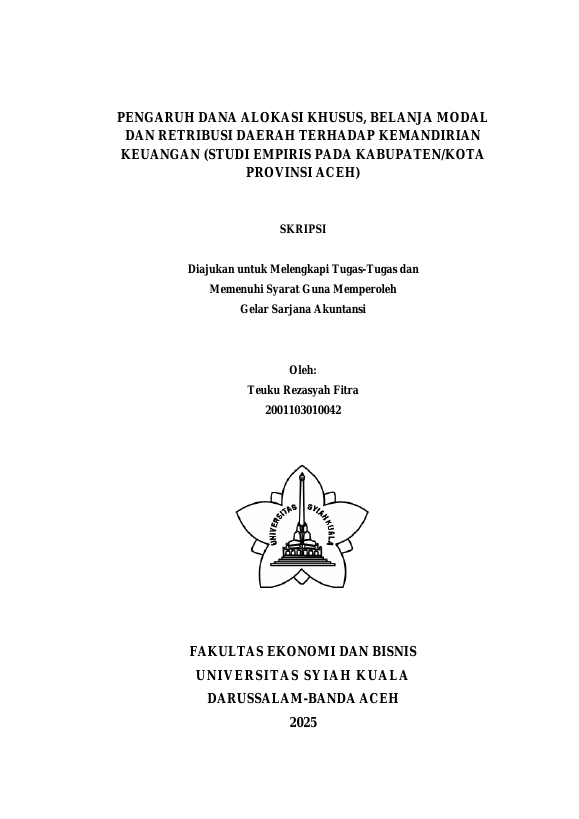 PENGARUH DANA ALOKASI KHUSUS, BELANJA MODAL DAN RETRIBUSI DAERAH TERHADAP KEMANDIRIAN KEUANGAN (STUDI EMPIRIS PADA KABUPATEN/KOTA PROVINSI ACEH)

SKRIPSI

Diajukan untuk Melengkapi Tugas-Tugas dan
Memenuhi Syarat Guna Memperoleh
Gelar Sarjana Akuntansi

Oleh:
Teuku Rezasyah Fitra
2001103010042

UNIVERSITAS SYIAH KUALA

FAKULTAS EKONOMI DAN BISNIS
UNIVERSITAS SYIAH KUALA
DARUSSALAM-BANDA ACEH
2025